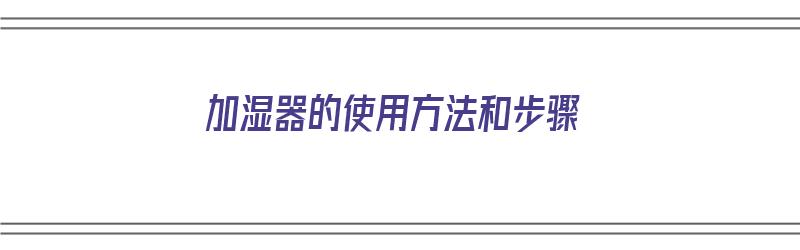 加湿器的使用方法和步骤